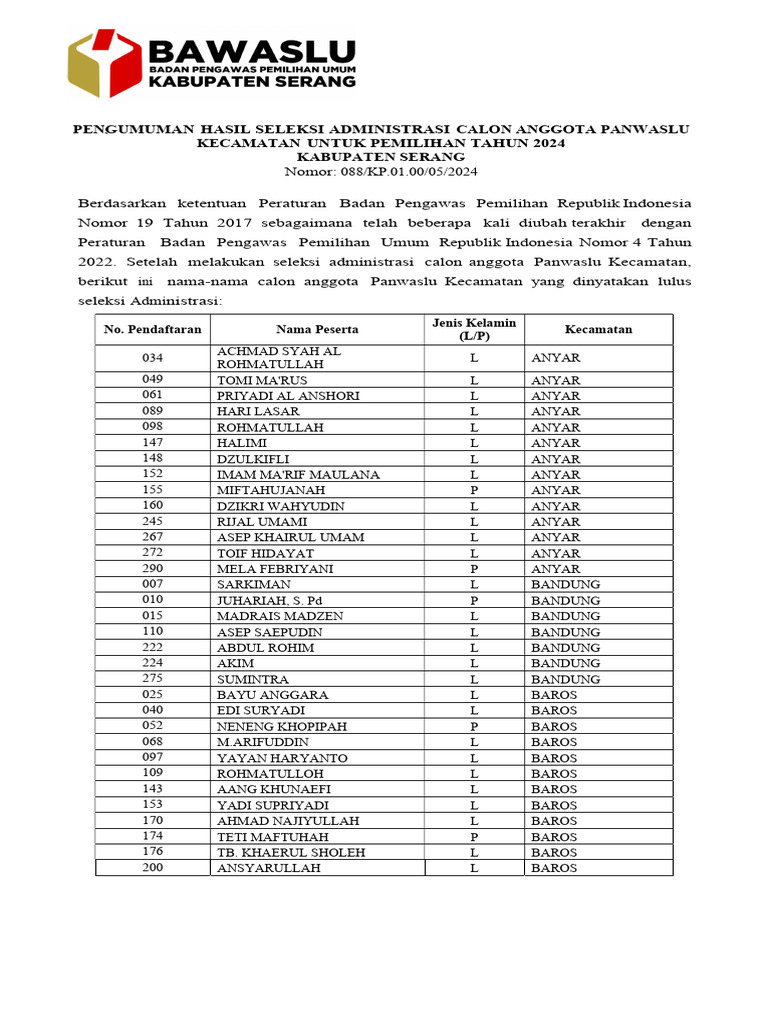 BAWASLU
BADAN PENGAWAS PEMILIHAN UMUM
KABUPATEN SERANG

PENGUMUMAN HASIL SELEKSI ADMINISTRASI CALON ANGGOTA PANWASLU KECAMATAN UNTUK PEMILIHAN TAHUN 2024
KABUPATEN SERANG
Nomor: 088/KP.01.00/05/2024

Berdasarkan ketentuan Peraturan Badan Pengawas Pemilihan Republik Indonesia Nomor 19 Tahun 2017 sebagaimana telah beberapa kali diubah terakhir dengan Peraturan Badan Pengawas Pemilihan Umum Republik Indonesia Nomor 4 Tahun 2022. Setelah melakukan seleksi administrasi calon anggota Panwaslu Kecamatan, berikut ini nama-nama calon anggota Panwaslu Kecamatan yang dinyatakan lulus seleksi Administrasi:

| No. Pendaftaran | Nama Peserta | Jenis Kelamin (L/P) | Kecamatan |
|---|---|---|---|
| 034 | ACHMAD SYAH AL ROHMATULLAH | L | ANYAR |
| 049 | TOMI MA'RUS | L | ANYAR |
| 061 | PRIYADI AL ANSHORI | L | ANYAR |
| 089 | HARI LASAR | L | ANYAR |
| 098 | ROHMATULLAH | L | ANYAR |
| 147 | HALIMI | L | ANYAR |
| 148 | DZULKIFLI | L | ANYAR |
| 152 | IMAM MA'RIF MAULANA | L | ANYAR |
| 155 | MIFTAHUJANAH | P | ANYAR |
| 160 | DZIKRI WAHYUDIN | L | ANYAR |
| 245 | RIJAL UMAMI | L | ANYAR |
| 267 | ASEP KHAIRUL UMAM | L | ANYAR |
| 272 | TOIF HIDAYAT | L | ANYAR |
| 290 | MELA FEBRIYANI | P | ANYAR |
| 007 | SARKIMAN | L | BANDUNG |
| 010 | JUHARIAH, S. Pd | P | BANDUNG |
| 015 | MADRAIS MADZEN | L | BANDUNG |
| 110 | ASEP SAEPUDIN | L | BANDUNG |
| 222 | ABDUL ROHIM | L | BANDUNG |
| 224 | AKIM | L | BANDUNG |
| 275 | SUMINTRA | L | BANDUNG |
| 025 | BAYU ANGGARA | L | BAROS |
| 040 | EDI SURYADI | L | BAROS |
| 052 | NENENG KHOPIPAH | P | BAROS |
| 068 | M.ARIFUDDIN | L | BAROS |
| 097 | YAYAN HARYANTO | L | BAROS |
| 109 | ROHMATULLOH | L | BAROS |
| 143 | AANG KHUNAEFI | L | BAROS |
| 153 | YADI SUPRIYADI | L | BAROS |
| 170 | AHMAD NAJIYULLAH | L | BAROS |
| 174 | TETI MAFTUHAH | P | BAROS |
| 176 | TB. KHAERUL SHOLEH | L | BAROS |
| 200 | ANSYARULLAH | L | BAROS |